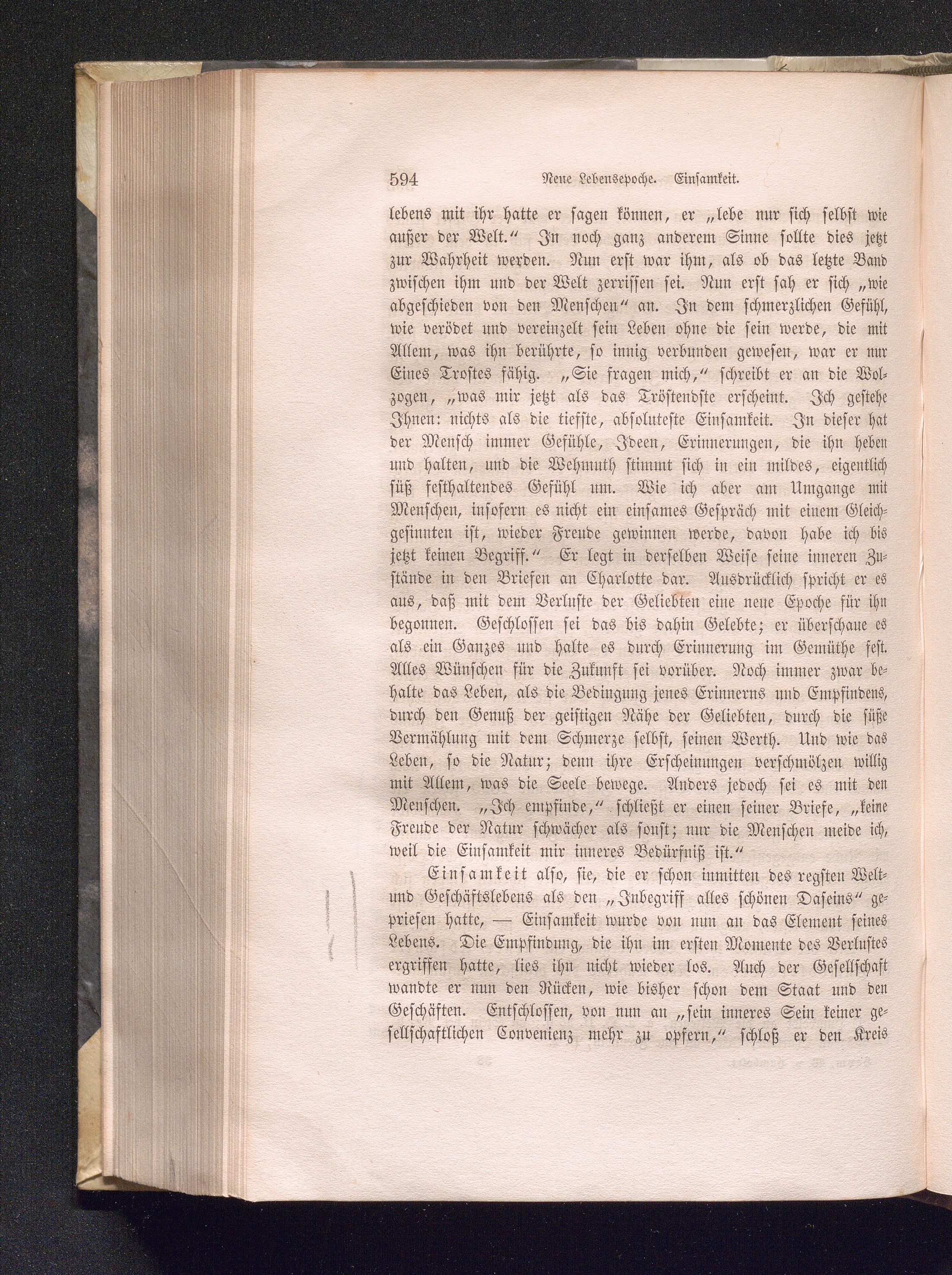 594 Neue Lebensepoche. Einsamkeit.

lebens mit ihr hatte er sagen können, er „lebe nur sich selbst wie außer der Welt.“ In noch ganz anderem Sinne sollte dies jetzt zur Wahrheit werden. Nun erst war ihm, als ob das letzte Band zwischen ihm und der Welt zerrissen sei. Nun erst sah er sich „wie abgeschieden von den Menschen“ an. In dem schmerzlichen Gefühl, wie verödet und vereinzelt sein Leben ohne die sein werde, die mit Allem, was ihn berührte, so innig verbunden gewesen, war er nur Eines Trostes fähig. „Sie fragen mich,“ schreibt er an die Wolzogen, „was mir jetzt als das Tröstendste erscheint. Ich gestehe Ihnen: nichts als die tiefste, absoluteste Einsamkeit. In dieser hat der Mensch immer Gefühle, Ideen, Erinnerungen, die ihn heben und halten, und die Wehmuth stimmt sich in ein mildes, eigentlich süß festhaltendes Gefühl um. Wie ich aber am Umgange mit Menschen, insofern es nicht ein einsames Gespräch mit einem Gleichgesinnten ist, wieder Freude gewinnen werde, davon habe ich bis jetzt keinen Begriff.“ Er legt in derselben Weise seine inneren Zustände in den Briefen an Charlotte dar. Ausdrücklich spricht er es aus, daß mit dem Verluste der Geliebten eine neue Epoche für ihn begonnen. Geschlossen sei das bis dahin Gelebte; er überschaue es als ein Ganzes und halte es durch Erinnerung im Gemüthe fest. Alles Wünschen für die Zukunft sei vorüber. Noch immer zwar behalte das Leben, als die Bedingung jenes Erinnerns und Empfindens, durch den Genuß der geistigen Nähe der Geliebten, durch die süße Vermählung mit dem Schmerze selbst, seinen Werth. Und wie das Leben, so die Natur; denn ihre Erscheinungen verschmölzen willig mit Allem, was die Seele bewege. Anders jedoch sei es mit den Menschen. „Ich empfinde,“ schließt er einen seiner Briefe, „keine Freude der Natur schwächer als sonst; nur die Menschen meide ich, weil die Einsamkeit mir inneres Bedürfniß ist.“

Einsamkeit also, sie, die er schon inmitten des regsten Welt- und Geschäftslebens als den „Inbegriff alles schönen Daseins“ gepriesen hatte, — Einsamkeit wurde von nun an das Element seines Lebens. Die Empfindung, die ihn im ersten Momente des Verlustes ergriffen hatte, lies ihn nicht wieder los. Auch der Gesellschaft wandte er nun den Rücken, wie bisher schon dem Staat und den Geschäften. Entschlossen, von nun an „sein inneres Sein keiner gesellschaftlichen Convenienz mehr zu opfern,“ schloß er den Kreis